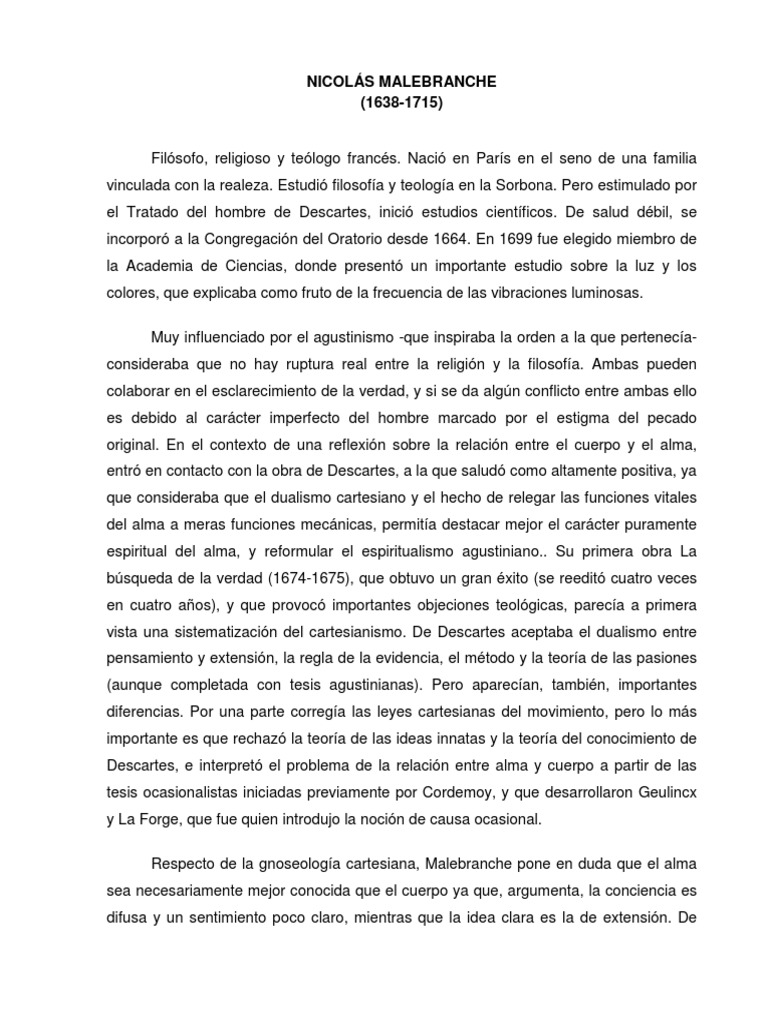 NICOLÁS MALEBRANCHE
(1638-1715)

Filósofo, religioso y teólogo francés. Nació en París en el seno de una familia vinculada con la realeza. Estudió filosofía y teología en la Sorbona. Pero estimulado por el Tratado del hombre de Descartes, inició estudios científicos. De salud débil, se incorporó a la Congregación del Oratorio desde 1664. En 1699 fue elegido miembro de la Academia de Ciencias, donde presentó un importante estudio sobre la luz y los colores, que explicaba como fruto de la frecuencia de las vibraciones luminosas.

Muy influenciado por el agustinismo -que inspiraba la orden a la que pertenecía- consideraba que no hay ruptura real entre la religión y la filosofía. Ambas pueden colaborar en el esclarecimiento de la verdad, y si se da algún conflicto entre ambas ello es debido al carácter imperfecto del hombre marcado por el estigma del pecado original. En el contexto de una reflexión sobre la relación entre el cuerpo y el alma, entró en contacto con la obra de Descartes, a la que saludó como altamente positiva, ya que consideraba que el dualismo cartesiano y el hecho de relegar las funciones vitales del alma a meras funciones mecánicas, permitía destacar mejor el carácter puramente espiritual del alma, y reformular el espiritualismo agustiniano.. Su primera obra La búsqueda de la verdad (1674-1675), que obtuvo un gran éxito (se reeditó cuatro veces en cuatro años), y que provocó importantes objeciones teológicas, parecía a primera vista una sistematización del cartesianismo. De Descartes aceptaba el dualismo entre pensamiento y extensión, la regla de la evidencia, el método y la teoría de las pasiones (aunque completada con tesis agustinianas). Pero aparecían, también, importantes diferencias. Por una parte corregía las leyes cartesianas del movimiento, pero lo más importante es que rechazó la teoría de las ideas innatas y la teoría del conocimiento de Descartes, e interpretó el problema de la relación entre alma y cuerpo a partir de las tesis ocasionalistas iniciadas previamente por Cordemoy, y que desarrollaron Geulincx y La Forge, que fue quien introdujo la noción de causa ocasional.

Respecto de la gnoseología cartesiana, Malebranche pone en duda que el alma sea necesariamente mejor conocida que el cuerpo ya que, argumenta, la conciencia es difusa y un sentimiento poco claro, mientras que la idea clara es la de extensión. De